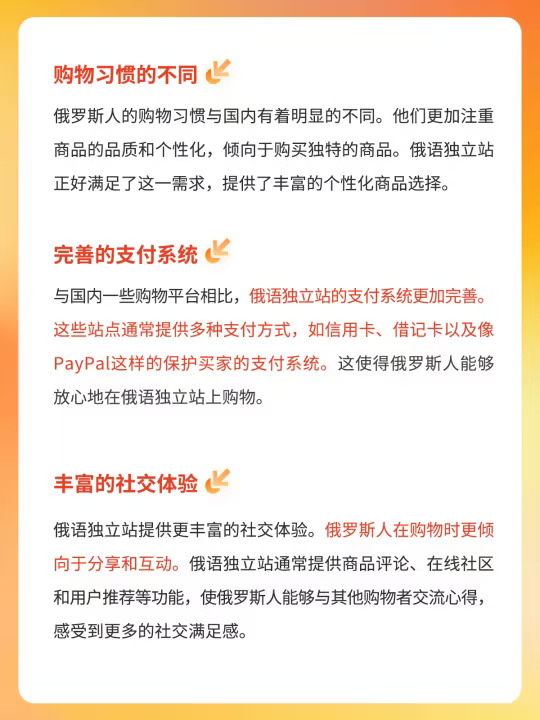 购物习惯的不同

俄罗斯人的购物习惯与国内有着明显的不同。他们更加注重商品的品质和个性化，倾向于购买独特的商品。俄语独立站正好满足了这一需求，提供了丰富的个性化商品选择。

完善的支付系统

与国内一些购物平台相比，俄语独立站的支付系统更加完善。这些站点通常提供多种支付方式，如信用卡、借记卡以及像PayPal这样的保护买家的支付系统。这使得俄罗斯人能够放心地在俄语独立站上购物。

丰富的社交体验

俄语独立站提供更丰富的社交体验。俄罗斯人在购物时更倾向于分享和互动。俄语独立站通常提供商品评论、在线社区和用户推荐等功能，使俄罗斯人能够与其他购物者交流心得，感受到更多的社交满足感。